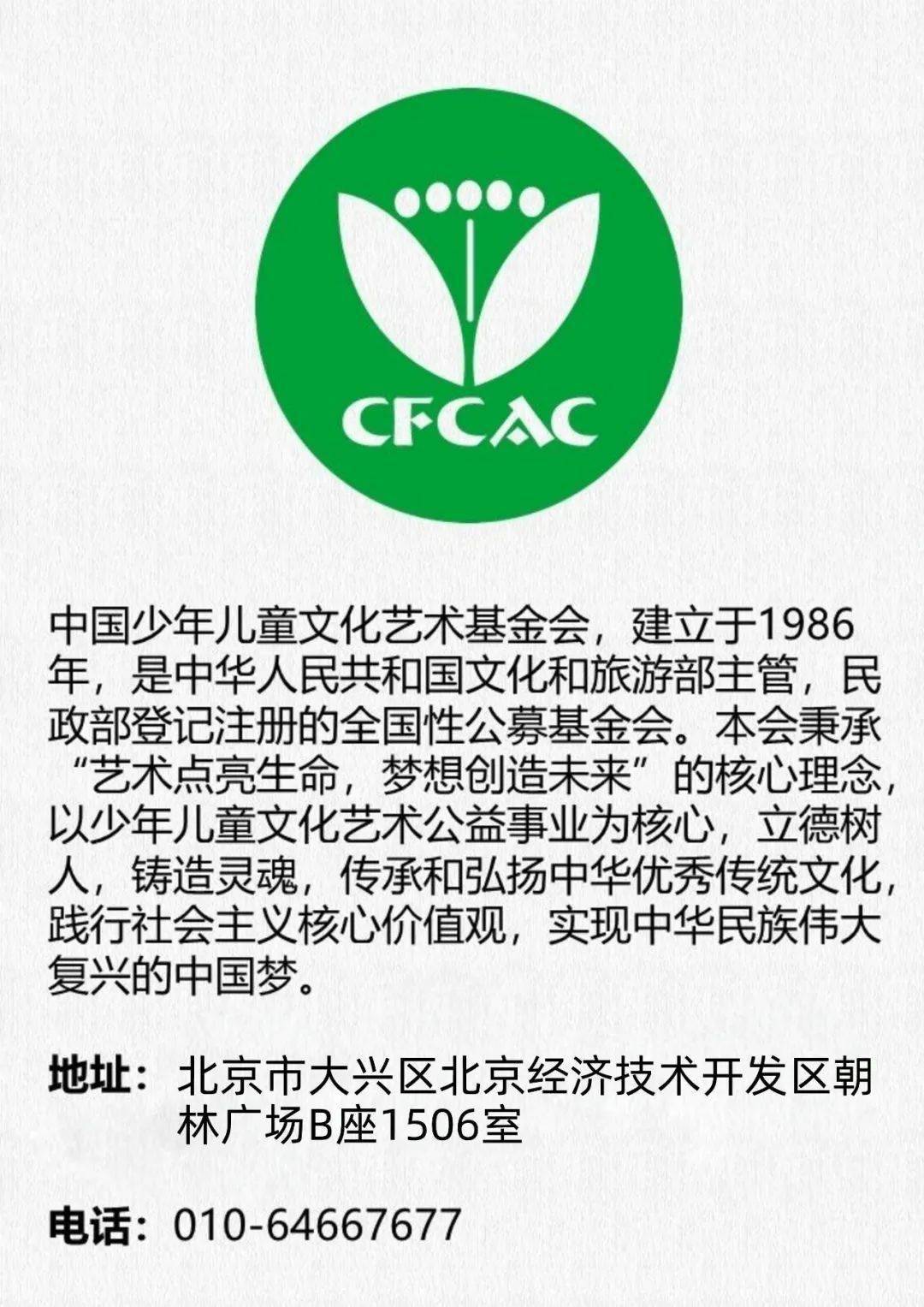 CFCAC

中国少年儿童文化艺术基金会，建立于1986年，是中华人民共和国文化和旅游部主管，民政部登记注册的全国性公募基金会。本会秉承“艺术点亮生命，梦想创造未来”的核心理念，以少年儿童文化艺术公益事业为核心，立德树人，铸造灵魂，传承和弘扬中华优秀传统文化，践行社会主义核心价值观，实现中华民族伟大复兴的中国梦。

地址：北京市大兴区北京经济技术开发区朝林广场B座1506室

电话：010-64667677